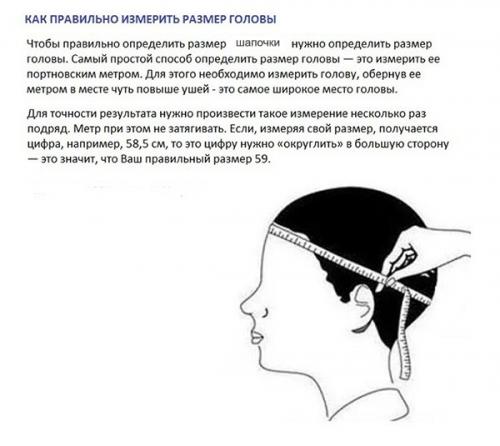 КАК ПРАВИЛЬНО ИЗМЕРИТЬ РАЗМЕР ГОЛОВЫ

Чтобы правильно определить размер шапочки нужно определить размер головы. Самый простой способ определить размер головы — это измерить ее портновским метром. Для этого необходимо измерить голову, обернув ее метром в месте чуть повыше ушей - это самое широкое место головы.

Для точности результата нужно произвести такое измерение несколько раз подряд. Метр при этом не затягивать. Если, измеряя свой размер, получается цифра, например, 58,5 см, то это цифру нужно «округлить» в большую сторону — это значит, что Ваш правильный размер 59.